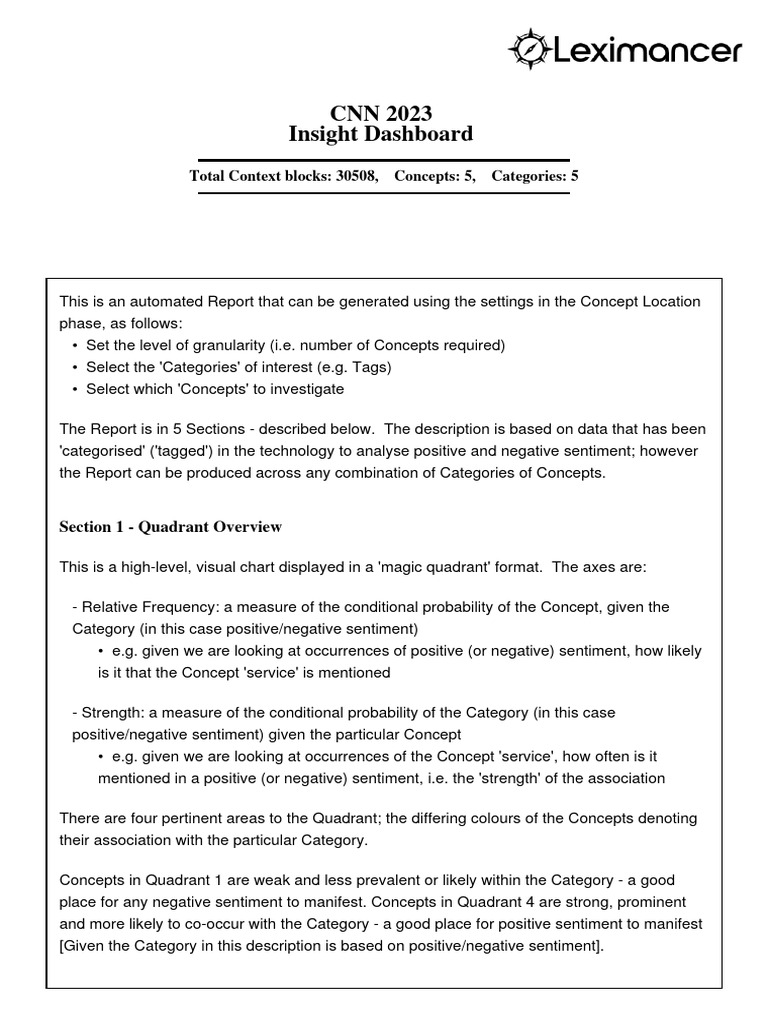 Leximancer

CNN 2023
Insight Dashboard

Total Context blocks: 30508, Concepts: 5, Categories: 5

This is an automated Report that can be generated using the settings in the Concept Location phase, as follows:
• Set the level of granularity (i.e. number of Concepts required)
• Select the 'Categories' of interest (e.g. Tags)
• Select which 'Concepts' to investigate

The Report is in 5 Sections - described below. The description is based on data that has been 'categorised' ('tagged') in the technology to analyse positive and negative sentiment; however the Report can be produced across any combination of Categories of Concepts.

Section 1 - Quadrant Overview

This is a high-level, visual chart displayed in a 'magic quadrant' format. The axes are:

- Relative Frequency: a measure of the conditional probability of the Concept, given the Category (in this case positive/negative sentiment)
• e.g. given we are looking at occurrences of positive (or negative) sentiment, how likely is it that the Concept 'service' is mentioned

- Strength: a measure of the conditional probability of the Category (in this case positive/negative sentiment) given the particular Concept
• e.g. given we are looking at occurrences of the Concept 'service', how often is it mentioned in a positive (or negative) sentiment, i.e. the 'strength' of the association

There are four pertinent areas to the Quadrant; the differing colours of the Concepts denoting their association with the particular Category.

Concepts in Quadrant 1 are weak and less prevalent or likely within the Category - a good place for any negative sentiment to manifest. Concepts in Quadrant 4 are strong, prominent and more likely to co-occur with the Category - a good place for positive sentiment to manifest [Given the Category in this description is based on positive/negative sentiment].